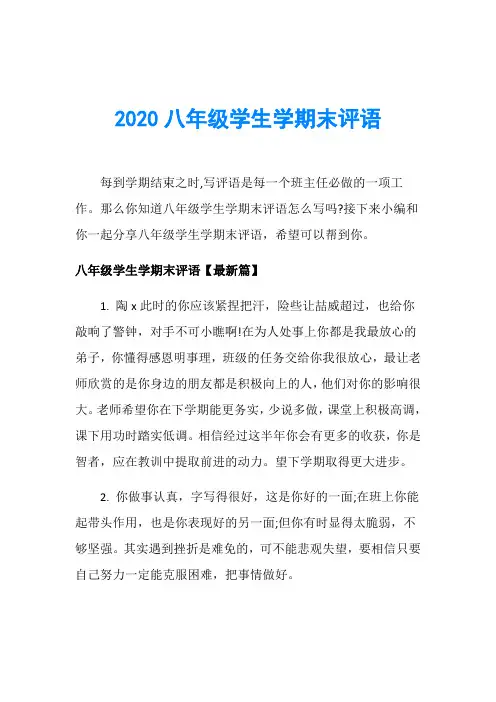 2020 八年级学生学期末评语

每到学期结束之时,写评语是每一个班主任必做的一项工作。那么你知道八年级学生学期末评语怎么写吗?接下来小编和你一起分享八年级学生学期末评语，希望可以帮到你。

八年级学生学期末评语【最新篇】

1. 陶 x 此时的你应该紧捏把汗，险些让喆威超过，也给你敲响了警钟，对手不可小瞧啊!在为人处事上你都是我最放心的弟子，你懂得感恩明事理，班级的任务交给你我很放心，最让老师欣赏的是你身边的朋友都是积极向上的人，他们对你的影响很大。老师希望你在下学期能更务实，少说多做，课堂上积极高调，课下用功时踏实低调。相信经过这半年你会有更多的收获，你是智者，应在教训中提取前进的动力。望下学期取得更大进步。

2. 你做事认真，字写得很好，这是你好的一面;在班上你能起带头作用，也是你表现好的另一面;但你有时显得太脆弱，不够坚强。其实遇到挫折是难免的，可不能悲观失望，要相信只要自己努力一定能克服困难，把事情做好。